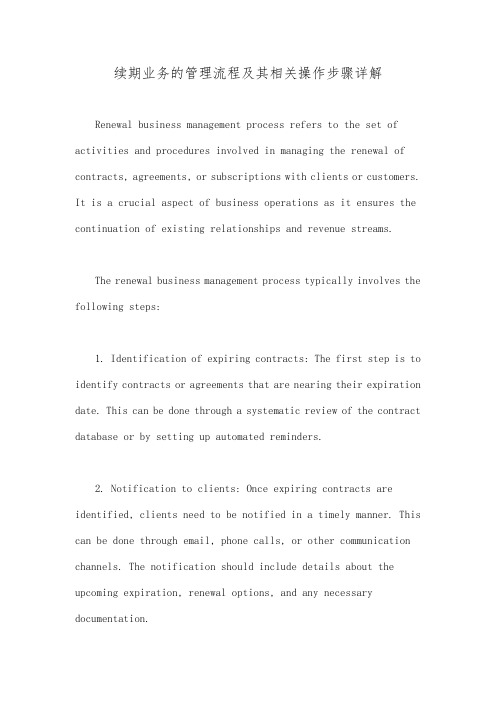 续期业务的管理流程及其相关操作步骤详解

Renewal business management process refers to the set of activities and procedures involved in managing the renewal of contracts, agreements, or subscriptions with clients or customers. It is a crucial aspect of business operations as it ensures the continuation of existing relationships and revenue streams.

The renewal business management process typically involves the following steps:

1. Identification of expiring contracts: The first step is to identify contracts or agreements that are nearing their expiration date. This can be done through a systematic review of the contract database or by setting up automated reminders.

2. Notification to clients: Once expiring contracts are identified, clients need to be notified in a timely manner. This can be done through email, phone calls, or other communication channels. The notification should include details about the upcoming expiration, renewal options, and any necessary documentation.